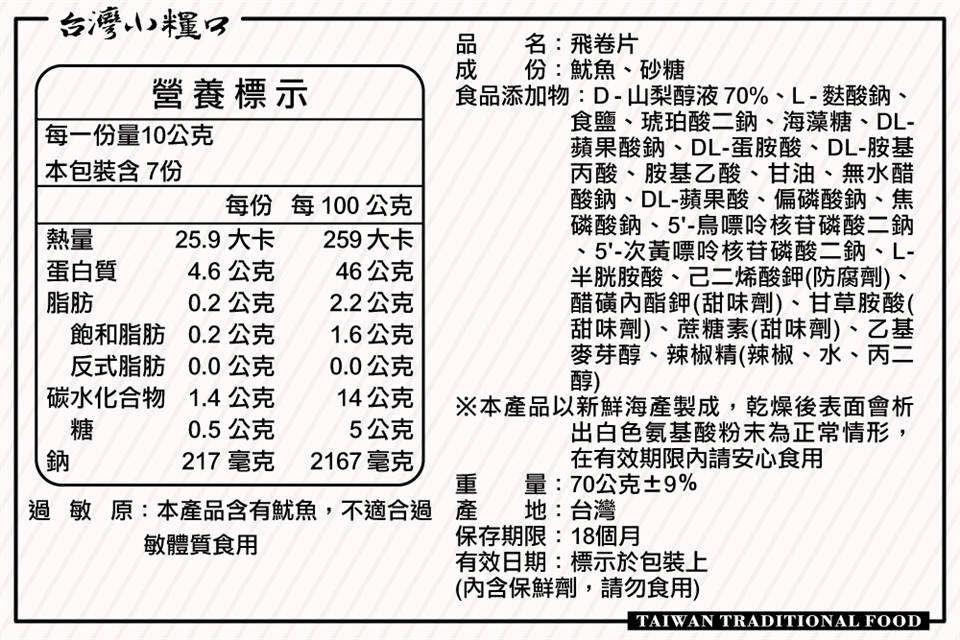 台灣小糧口

營養標示

每一份量10公克

本包裝含 7份

| | 每份 | 每 100 公克 |
|---|---|---|
| 熱量 | 25.9 大卡 | 259 大卡 |
| 蛋白質 | 4.6 公克 | 46 公克 |
| 脂肪 | 0.2 公克 | 2.2 公克 |
| 飽和脂肪 | 0.2 公克 | 1.6 公克 |
| 反式脂肪 | 0.0 公克 | 0.0 公克 |
| 碳水化合物 | 1.4 公克 | 14 公克 |
| 糖 | 0.5 公克 | 5 公克 |
| 鈉 | 217 毫克 | 2167 毫克 |

過 敏 原：本產品含有魷魚，不適合過敏體質食用

品 名：飛卷片
成 份：魷魚、砂糖
食品添加物：D - 山梨醇液 70%、L - 麩酸鈉、食鹽、琥珀酸二鈉、海藻糖、DL-蘋果酸鈉、DL-蛋胺酸、DL-胺基丙酸、胺基乙酸、甘油、無水醋酸鈉、DL-蘋果酸、偏磷酸鈉、焦磷酸鈉、5'-鳥嘌呤核苷磷酸二鈉、5'-次黃嘌呤核苷磷酸二鈉、L-半胱胺酸、己二烯酸鉀(防腐劑)、醋磺內酯鉀(甜味劑)、甘草胺酸(甜味劑)、蔗糖素(甜味劑)、乙基麥芽醇、辣椒精(辣椒、水、丙二醇)
※本產品以新鮮海產製成，乾燥後表面會析出白色氨基酸粉末為正常情形，在有效期限內請安心食用
重 量：70公克±9%
產 地：台灣
保存期限：18個月
有效日期：標示於包裝上
(內含保鮮劑，請勿食用)

TAIWAN TRADITIONAL FOOD